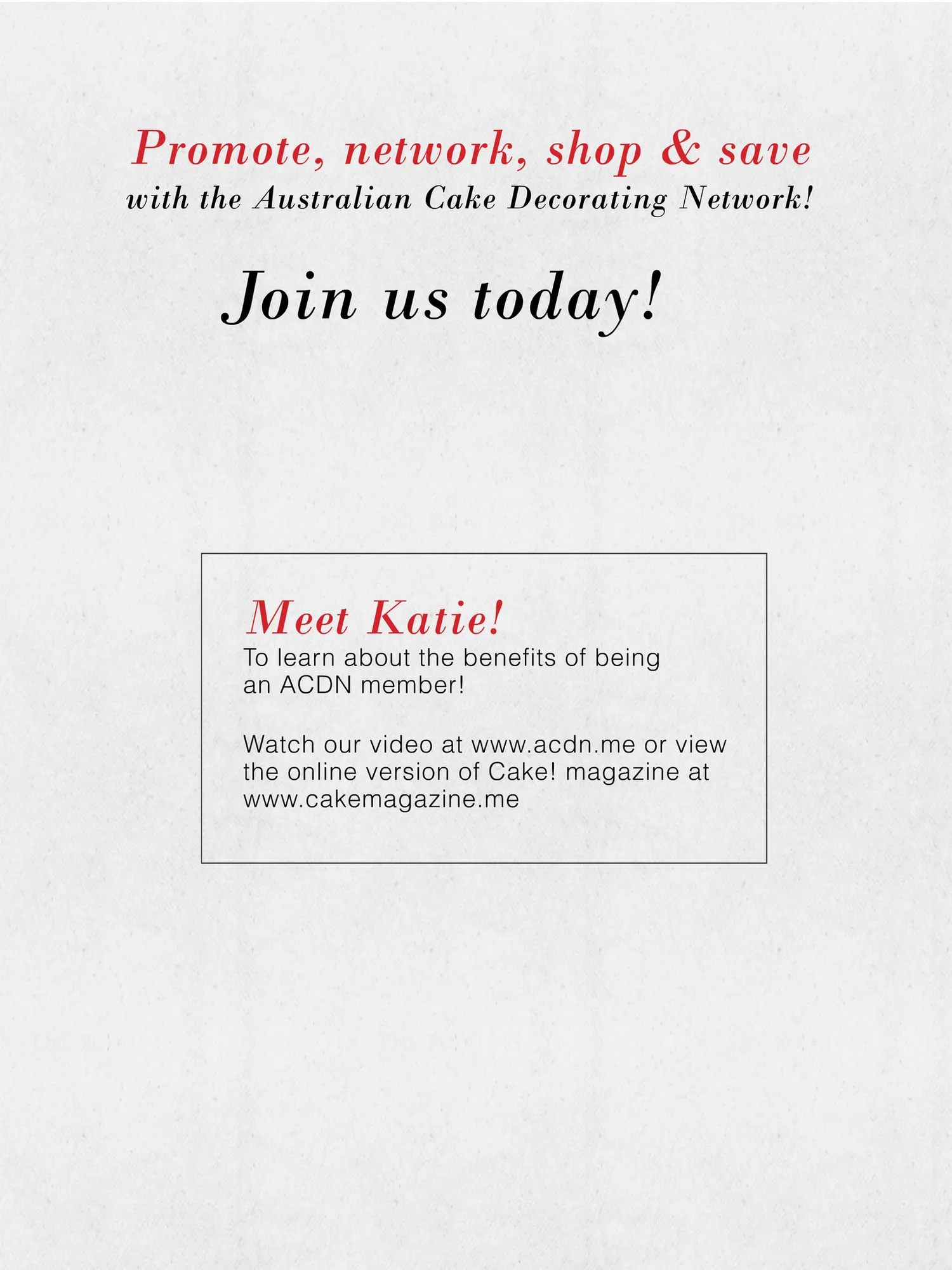 Promote, network, shop & save
with the Australian Cake Decorating Network!

Join us today!

Meet Katie!
To learn about the benefits of being an ACDN member!

Watch our video at www.acdn.me or view the online version of Cake! magazine at www.cakemagazine.me